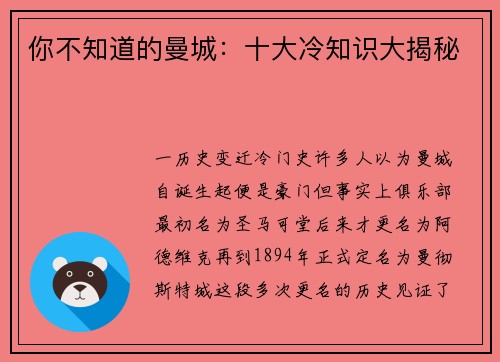 你不知道的曼城：十大冷知识大揭秘

一历史变迁冷门史许多人以为曼城自诞生起便是豪门但事实上俱乐部最初名为圣马可堂后来才更名为阿德维克再到1894年正式定名为曼彻斯特城这段多次更名的历史见证了